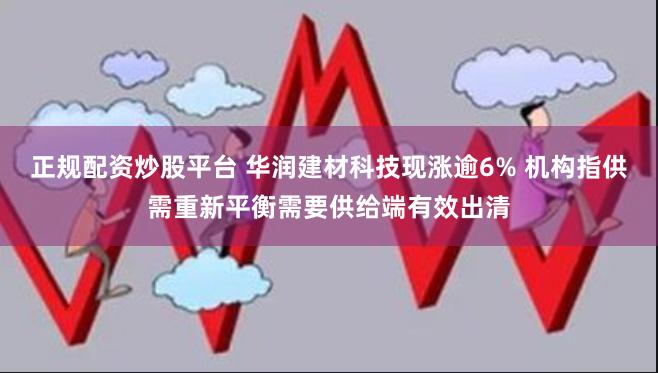 正规配资炒股平台 华润建材科技现涨逾6% 机构指供需重新平衡需要供给端有效出清